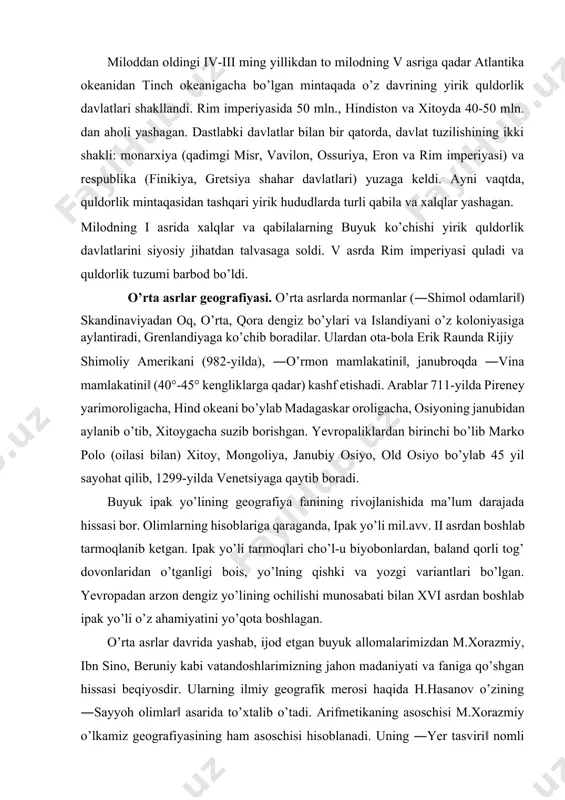 Miloddan oldingi IV-III ming yillikdan to milodning V asriga qadar Atlantika okeanidan Tinch okeanigacha bo'lgan mintaqada o'z davrining yirik quldorlik davlatlari shakllandi. Rim imperiyasida 50 mln., Hindiston va Xitoyda 40-50 mln. dan aholi yashagan. Dastlabki davlatlar bilan bir qatorda, davlat tuzilishining ikki shakli: monarxiya (qadimgi Misr, Vavilon, Ossuriya, Eron va Rim imperiyasi) va respublika (Finikiya, Gretsiya shahar davlatlari) yuzaga keldi. Ayni vaqtda, quldorlik mintaqasidan tashqari yirik hududlarda turli qabila va xalqlar yashagan.

Milodning I asrida xalqlar va qabilalarning Buyuk ko'chishi yirik quldorlik davlatlarini siyosiy jihatdan talvasaga soldi. V asrda Rim imperiyasi quladi va quldorlik tuzumi barbod bo'ldi.

O'rta asrlar geografiyasi. O'rta asrlarda normanlar (―Shimol odamlari‖) Skandinaviyadan Oq, O'rta, Qora dengiz bo'ylari va Islandiyani o'z koloniyasiga aylantiradi, Grenlandiyaga ko'chib boradilar. Ulardan ota-bola Erik Raunda Rijiy Shimoliy Amerikani (982-yilda), ―O'rmon mamlakatini‖, janubroqda ―Vina mamlakatini‖ (40°-45° kengliklarga qadar) kashf etishadi. Arablar 711-yilda Pireney yarimoroligacha, Hind okeani bo'ylab Madagaskar oroligacha, Osiyoning janubidan aylanib o'tib, Xitoygacha suzib borishgan. Yevropaliklardan birinchi bo'lib Marko Polo (oilasi bilan) Xitoy, Mongoliya, Janubiy Osiyo, Old Osiyo bo'ylab 45 yil sayohat qilib, 1299-yilda Venetsiyaga qaytib boradi.

Buyuk ipak yo'lining geografiya fanining rivojlanishida ma'lum darajada hissasi bor. Olimlarning hisoblariga qaraganda, Ipak yo'li mil.avv. II asrdan boshlab tarmoqlanib ketgan. Ipak yo'li tarmoqlari cho'l-u biyobonlardan, baland qorli tog' dovonlaridan o'tganligi bois, yo'lning qishki va yozgi variantlari bo'lgan. Yevropadan arzon dengiz yo'lining ochilishi munosabati bilan XVI asrdan boshlab ipak yo'li o'z ahamiyatini yo'qota boshlagan.

O'rta asrlar davrida yashab, ijod etgan buyuk allomalarimizdan M.Xorazmiy, Ibn Sino, Beruniy kabi vatandoshlarimizning jahon madaniyati va faniga qo'shgan hissasi beqiyosdir. Ularning ilmiy geografik merosi haqida H.Hasanov o'zining ―Sayyoh olimlar‖ asarida to'xtalib o'tadi. Arifmetikaning asoschisi M.Xorazmiy o'lkamiz geografiyasining ham asoschisi hisoblanadi. Uning ―Yer tasviri‖ nomli